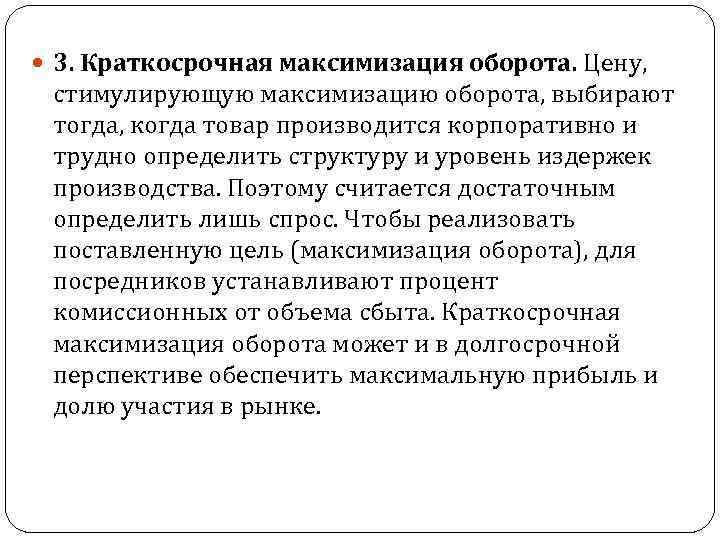 3. Краткосрочная максимизация оборота. Цену, стимулирующую максимизацию оборота, выбирают тогда, когда товар производится корпоративно и трудно определить структуру и уровень издержек производства. Поэтому считается достаточным определить лишь спрос. Чтобы реализовать поставленную цель (максимизация оборота), для посредников устанавливают процент комиссионных от объема сбыта. Краткосрочная максимизация оборота может и в долгосрочной перспективе обеспечить максимальную прибыль и долю участия в рынке.